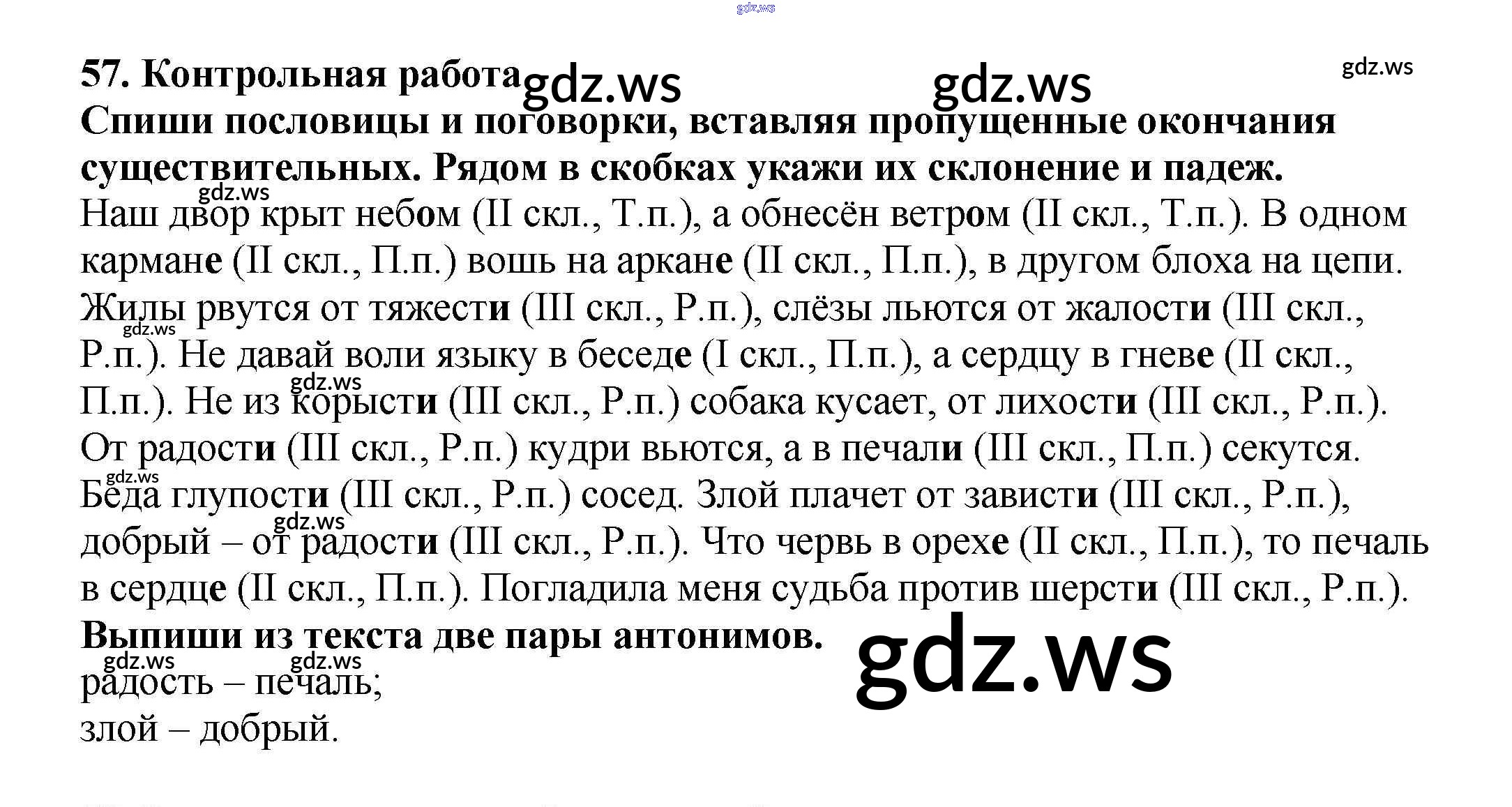 57. Контрольная работа

Спиши пословицы и поговорки, вставляя пропущенные окончания существительных. Рядом в скобках укажи их склонение и падеж.

Наш двор крыт небом (II скл., Т.п.), а обнесён ветром (II скл., Т.п.). В одном кармане (II скл., П.п.) вошь на аркане (II скл., П.п.), в другом блоха на цепи. Жилы рвутся от тяжести (III скл., Р.п.), слёзы льются от жалости (III скл., Р.п.). Не давай воли языку в беседе (I скл., П.п.), а сердцу в гневе (II скл., П.п.). Не из корысти (III скл., Р.п.) собака кусает, от лихости (III скл., Р.п.). От радости (III скл., Р.п.) кудри вьются, а в печали (III скл., П.п.) секутся. Беда глупости (III скл., Р.п.) сосед. Злой плачет от зависти (III скл., Р.п.), добрый – от радости (III скл., Р.п.). Что червь в орехе (II скл., П.п.), то печаль в сердце (II скл., П.п.). Погладила меня судьба против шерсти (III скл., Р.п.).

Выпиши из текста две пары антонимов.

радость – печаль;
злой – добрый.

gdz.ws